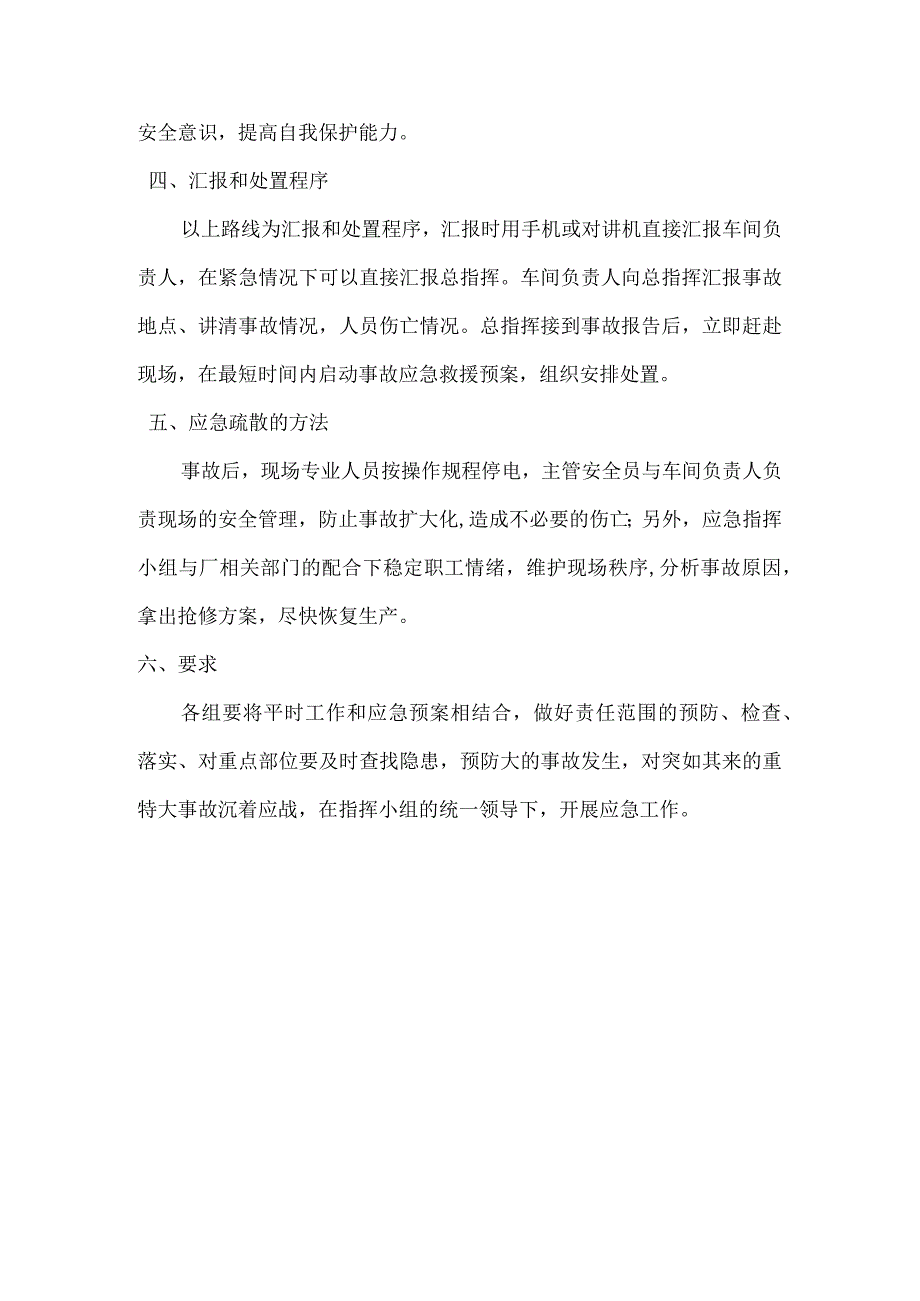 安全意识，提高自我保护能力。

四、汇报和处置程序

以上路线为汇报和处置程序，汇报时用手机或对讲机直接汇报车间负责人，在紧急情况下可以直接汇报总指挥。车间负责人向总指挥汇报事故地点、讲清事故情况，人员伤亡情况。总指挥接到事故报告后，立即赶赴现场，在最短时间内启动事故应急救援预案，组织安排处置。

五、应急疏散的方法

事故后，现场专业人员按操作规程停电，主管安全员与车间负责人负责现场的安全管理，防止事故扩大化,造成不必要的伤亡;另外，应急指挥小组与厂相关部门的配合下稳定职工情绪，维护现场秩序,分析事故原因，拿出抢修方案，尽快恢复生产。

六、要求

各组要将平时工作和应急预案相结合，做好责任范围的预防、检查、落实、对重点部位要及时查找隐患，预防大的事故发生，对突如其来的重特大事故沉着应战，在指挥小组的统一领导下，开展应急工作。